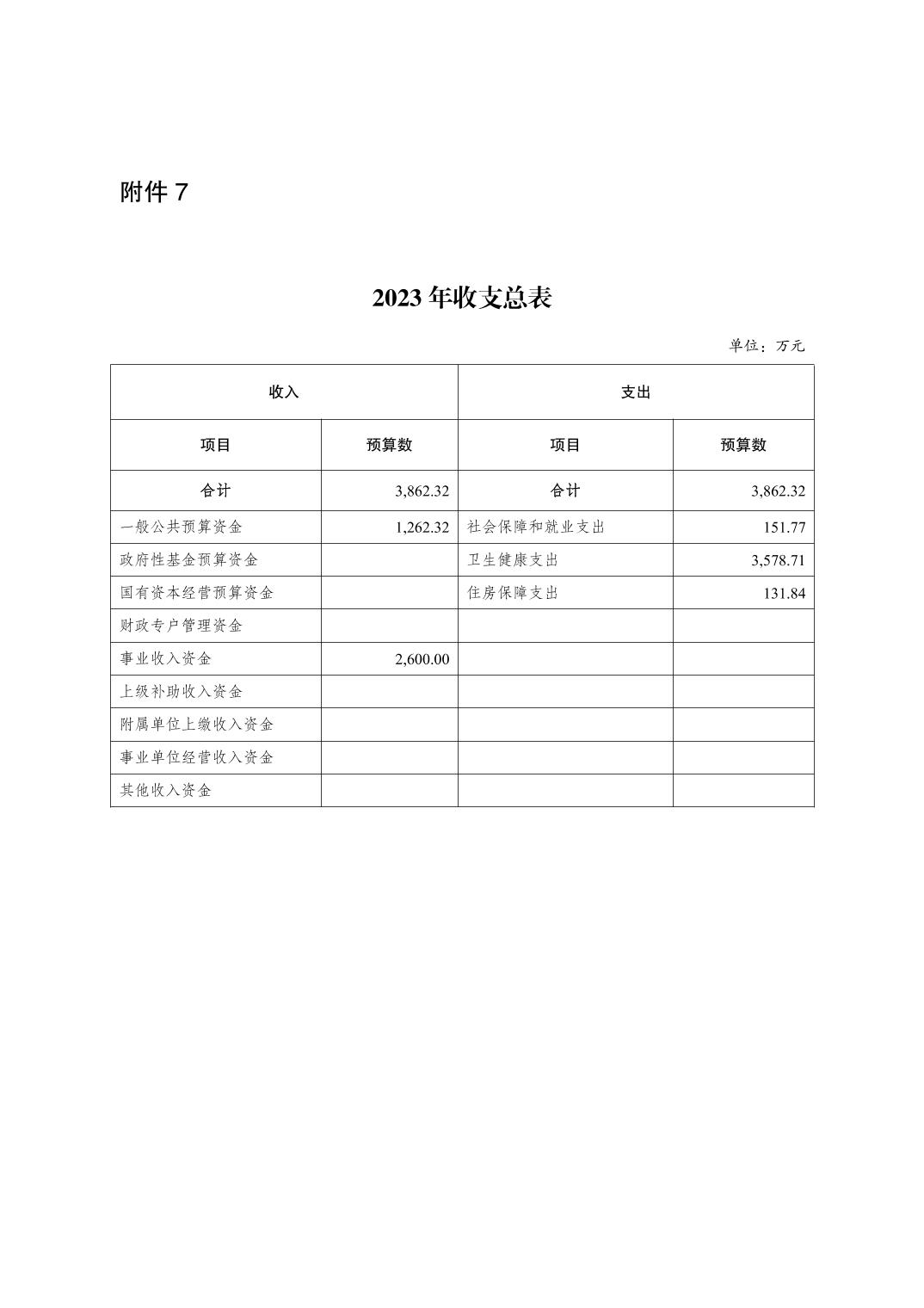 附件 7

2023 年收支总表

单位：万元

| 收入 | | 支出 | |
|---|---|---|---|
| 项目 | 预算数 | 项目 | 预算数 |
| 合计 | 3,862.32 | 合计 | 3,862.32 |
| 一般公共预算资金 | 1,262.32 | 社会保障和就业支出 | 151.77 |
| 政府性基金预算资金 | | 卫生健康支出 | 3,578.71 |
| 国有资本经营预算资金 | | 住房保障支出 | 131.84 |
| 财政专户管理资金 | | | |
| 事业收入资金 | 2,600.00 | | |
| 上级补助收入资金 | | | |
| 附属单位上缴收入资金 | | | |
| 事业单位经营收入资金 | | | |
| 其他收入资金 | | | |